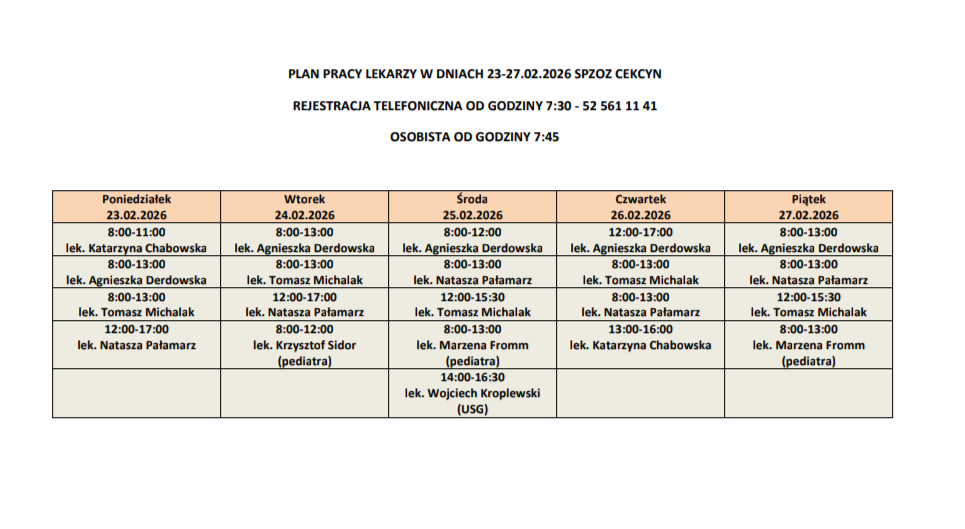 PLAN PRACY LEKARZY W DNIACH 23-27.02.2026 SPZOZ CEKCYN

REJESTRACJA TELEFONICZNA OD GODZINY 7:30 - 52 561 11 41

OSOBISTA OD GODZINY 7:45

| Poniedziałek 23.02.2026 | Wtorek 24.02.2026 | Środa 25.02.2026 | Czwartek 26.02.2026 | Piątek 27.02.2026 |
|---|---|---|---|---|
| 8:00-11:00 lek. Katarzyna Chabowska | 8:00-13:00 lek. Agnieszka Derdowska | 8:00-12:00 lek. Agnieszka Derdowska | 12:00-17:00 lek. Agnieszka Derdowska | 8:00-13:00 lek. Agnieszka Derdowska |
| 8:00-13:00 lek. Agnieszka Derdowska | 8:00-13:00 lek. Tomasz Michalak | 8:00-13:00 lek. Natasza Pałamarz | 8:00-13:00 lek. Tomasz Michalak | 8:00-13:00 lek. Natasza Pałamarz |
| 8:00-13:00 lek. Tomasz Michalak | 12:00-17:00 lek. Natasza Pałamarz | 12:00-15:30 lek. Tomasz Michalak | 8:00-13:00 lek. Natasza Pałamarz | 12:00-15:30 lek. Tomasz Michalak |
| 12:00-17:00 lek. Natasza Pałamarz | 8:00-12:00 lek. Krzysztof Sidor (pediatra) | 8:00-13:00 lek. Marzena Fromm (pediatra) | 13:00-16:00 lek. Katarzyna Chabowska | 8:00-13:00 lek. Marzena Fromm (pediatra) |
| | | 14:00-16:30 lek. Wojciech Kroplewski (USG) | | |